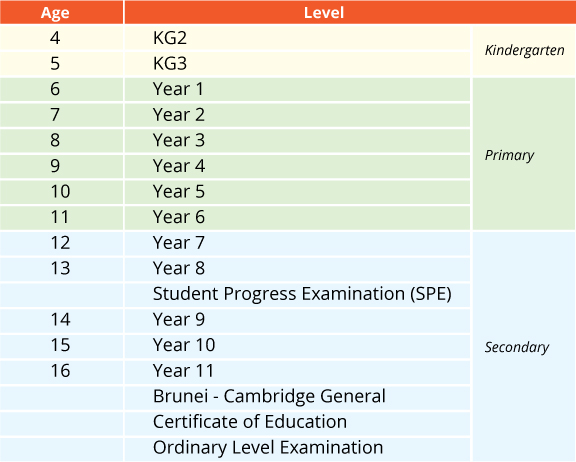 | Age | Level | |
|---|---|---|
| 4 | KG2 | *Kindergarten* |
| 5 | KG3 | |
| 6 | Year 1 | *Primary* |
| 7 | Year 2 | |
| 8 | Year 3 | |
| 9 | Year 4 | |
| 10 | Year 5 | |
| 11 | Year 6 | |
| 12 | Year 7 | *Secondary* |
| 13 | Year 8 | |
| | Student Progress Examination (SPE) | |
| 14 | Year 9 | |
| 15 | Year 10 | |
| 16 | Year 11 | |
| | Brunei - Cambridge General | |
| | Certificate of Education | |
| | Ordinary Level Examination | |